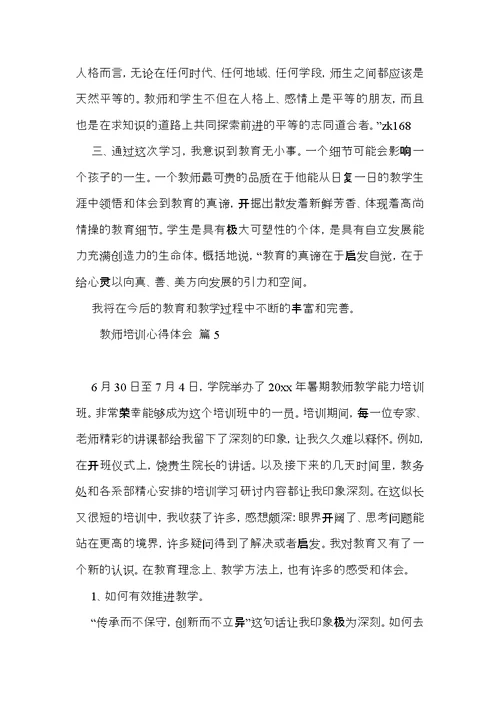 人格而言，无论在任何时代、任何地域、任何学段，师生之间都应该是天然平等的。教师和学生不但在人格上、感情上是平等的朋友，而且也是在求知识的道路上共同探索前进的平等的志同道合者。”zk168

三、通过这次学习，我意识到教育无小事。一个细节可能会影响一个孩子的一生。一个教师最可贵的品质在于他能从日复一日的教学生涯中领悟和体会到教育的真谛，开掘出散发着新鲜芳香、体现着高尚情操的教育细节。学生是具有极大可塑性的个体，是具有自立发展能力充满创造力的生命体。概括地说，“教育的真谛在于启发自觉，在于给心灵以向真、善、美方向发展的引力和空间。

我将在今后的教育和教学过程中不断的丰富和完善。

教师培训心得体会 篇 5

6 月 30 日至 7 月 4 日，学院举办了 20xx 年暑期教师教学能力培训班。非常荣幸能够成为这个培训班中的一员。培训期间，每一位专家、老师精彩的讲课都给我留下了深刻的印象，让我久久难以释怀。例如，在开班仪式上，饶贵生院长的讲话。以及接下来的几天时间里，教务处和各系部精心安排的培训学习研讨内容都让我印象深刻。在这似长又很短的培训中，我收获了许多，感想颇深：眼界开阔了、思考问题能站在更高的境界，许多疑问得到了解决或者启发。我对教育又有了一个新的认识。在教育理念上、教学方法上，也有许多的感受和体会。

1、如何有效推进教学。

“传承而不保守，创新而不立异”这句话让我印象极为深刻。如何去